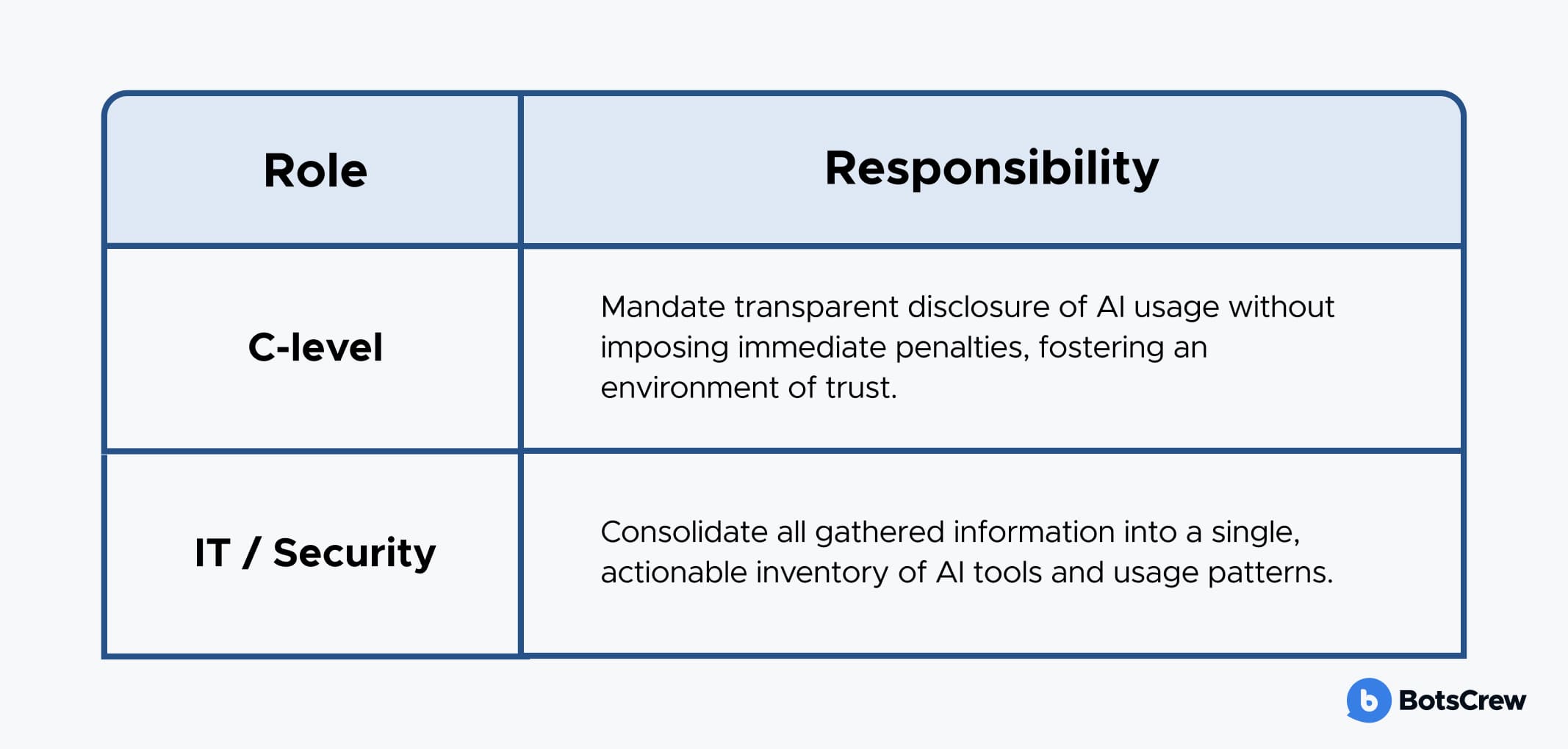 | Role | Responsibility |
|---|---|
| C-level | Mandate transparent disclosure of AI usage without imposing immediate penalties, fostering an environment of trust. |
| IT / Security | Consolidate all gathered information into a single, actionable inventory of AI tools and usage patterns. |

BotsCrew